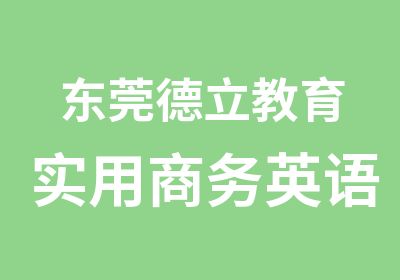 东莞德立教育
实用商务英语